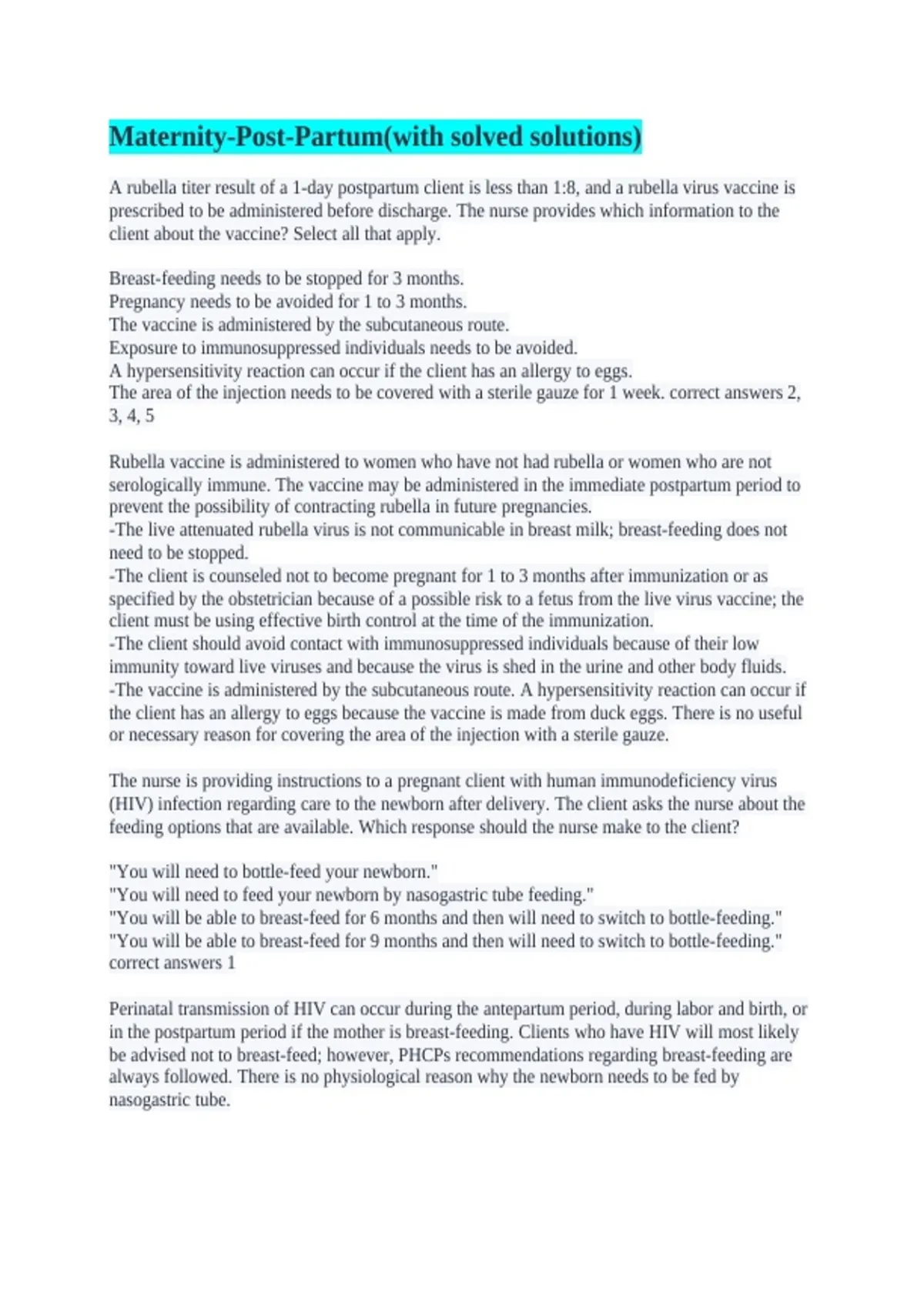 Maternity-Post-Partum(with solved solutions)

A rubella titer result of a 1-day postpartum client is less than 1:8, and a rubella virus vaccine is prescribed to be administered before discharge. The nurse provides which information to the client about the vaccine? Select all that apply.

Breast-feeding needs to be stopped for 3 months.
Pregnancy needs to be avoided for 1 to 3 months.
The vaccine is administered by the subcutaneous route.
Exposure to immunosuppressed individuals needs to be avoided.
A hypersensitivity reaction can occur if the client has an allergy to eggs.
The area of the injection needs to be covered with a sterile gauze for 1 week. correct answers 2, 3, 4, 5

Rubella vaccine is administered to women who have not had rubella or women who are not serologically immune. The vaccine may be administered in the immediate postpartum period to prevent the possibility of contracting rubella in future pregnancies.
-The live attenuated rubella virus is not communicable in breast milk; breast-feeding does not need to be stopped.
-The client is counseled not to become pregnant for 1 to 3 months after immunization or as specified by the obstetrician because of a possible risk to a fetus from the live virus vaccine; the client must be using effective birth control at the time of the immunization.
-The client should avoid contact with immunosuppressed individuals because of their low immunity toward live viruses and because the virus is shed in the urine and other body fluids.
-The vaccine is administered by the subcutaneous route. A hypersensitivity reaction can occur if the client has an allergy to eggs because the vaccine is made from duck eggs. There is no useful or necessary reason for covering the area of the injection with a sterile gauze.

The nurse is providing instructions to a pregnant client with human immunodeficiency virus (HIV) infection regarding care to the newborn after delivery. The client asks the nurse about the feeding options that are available. Which response should the nurse make to the client?

"You will need to bottle-feed your newborn."
"You will need to feed your newborn by nasogastric tube feeding."
"You will be able to breast-feed for 6 months and then will need to switch to bottle-feeding."
"You will be able to breast-feed for 9 months and then will need to switch to bottle-feeding."
correct answers 1

Perinatal transmission of HIV can occur during the antepartum period, during labor and birth, or in the postpartum period if the mother is breast-feeding. Clients who have HIV will most likely be advised not to breast-feed; however, PHCPs recommendations regarding breast-feeding are always followed. There is no physiological reason why the newborn needs to be fed by nasogastric tube.